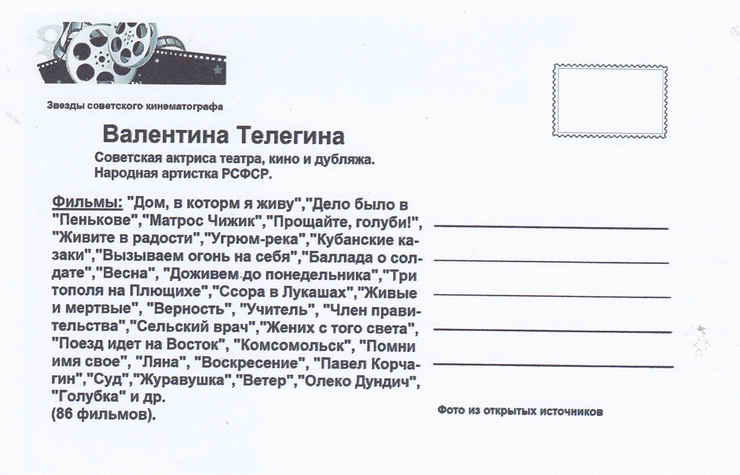 Звезды советского кинематографа

Валентина Телегина

Советская актриса театра, кино и дубляжа. Народная артистка РСФСР.

Фильмы: "Дом, в которм я живу","Дело было в "Пенькове","Матрос Чижик","Прощайте, голуби!", "Живите в радости","Угрюм-река","Кубанские казаки","Вызываем огонь на себя","Баллада о солдате","Весна", "Доживем до понедельника","Три тополя на Плющихе","Ссора в Лукашах","Живые и мертвые", "Верность", "Учитель", "Член правительства","Сельский врач","Жених с того света", "Поезд идет на Восток", "Комсомольск", "Помни имя свое", "Ляна", "Воскресение", "Павел Корчагин","Суд","Журавушка","Ветер","Олеко Дундич", "Голубка" и др.
(86 фильмов).

Фото из открытых источников